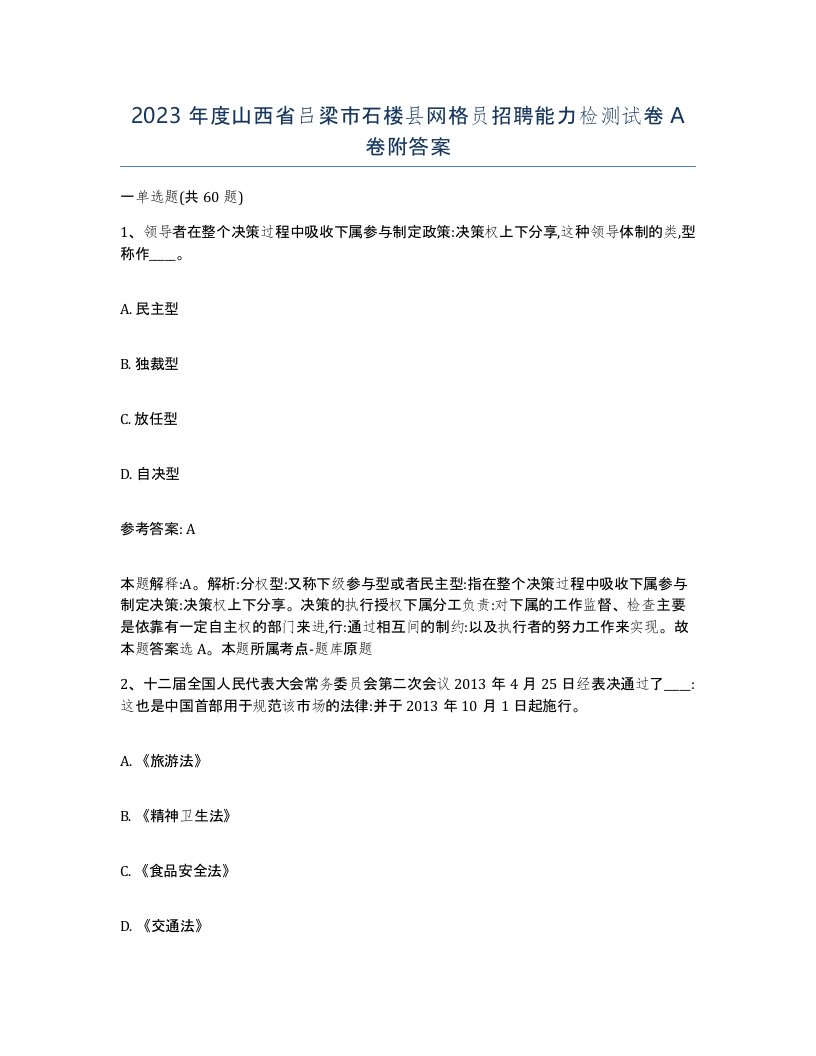 2023 年度山西省吕梁市石楼县网格员招聘能力检测试卷 A 卷附答案

一单选题(共 60 题)

1、领导者在整个决策过程中吸收下属参与制定政策:决策权上下分享,这种领导体制的类,型称作____。

A. 民主型

B. 独裁型

C. 放任型

D. 自决型

参考答案: A

本题解释:A。解析:分权型:又称下级参与型或者民主型:指在整个决策过程中吸收下属参与制定决策:决策权上下分享。决策的执行授权下属分工负责:对下属的工作监督、检查主要是依靠有一定自主权的部门来进,行:通过相互间的制约:以及执行者的努力工作来实现。故本题答案选 A。本题所属考点-题库原题

2、十二届全国人民代表大会常务委员会第二次会议 2013 年 4 月 25 日经表决通过了____:这也是中国首部用于规范该市场的法律:并于 2013 年 10 月 1 日起施行。

A. 《旅游法》

B. 《精神卫生法》

C. 《食品安全法》

D. 《交通法》